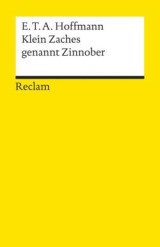 E. T. A. Hoffmann
Klein Zaches
genannt Zinnober

Reclam